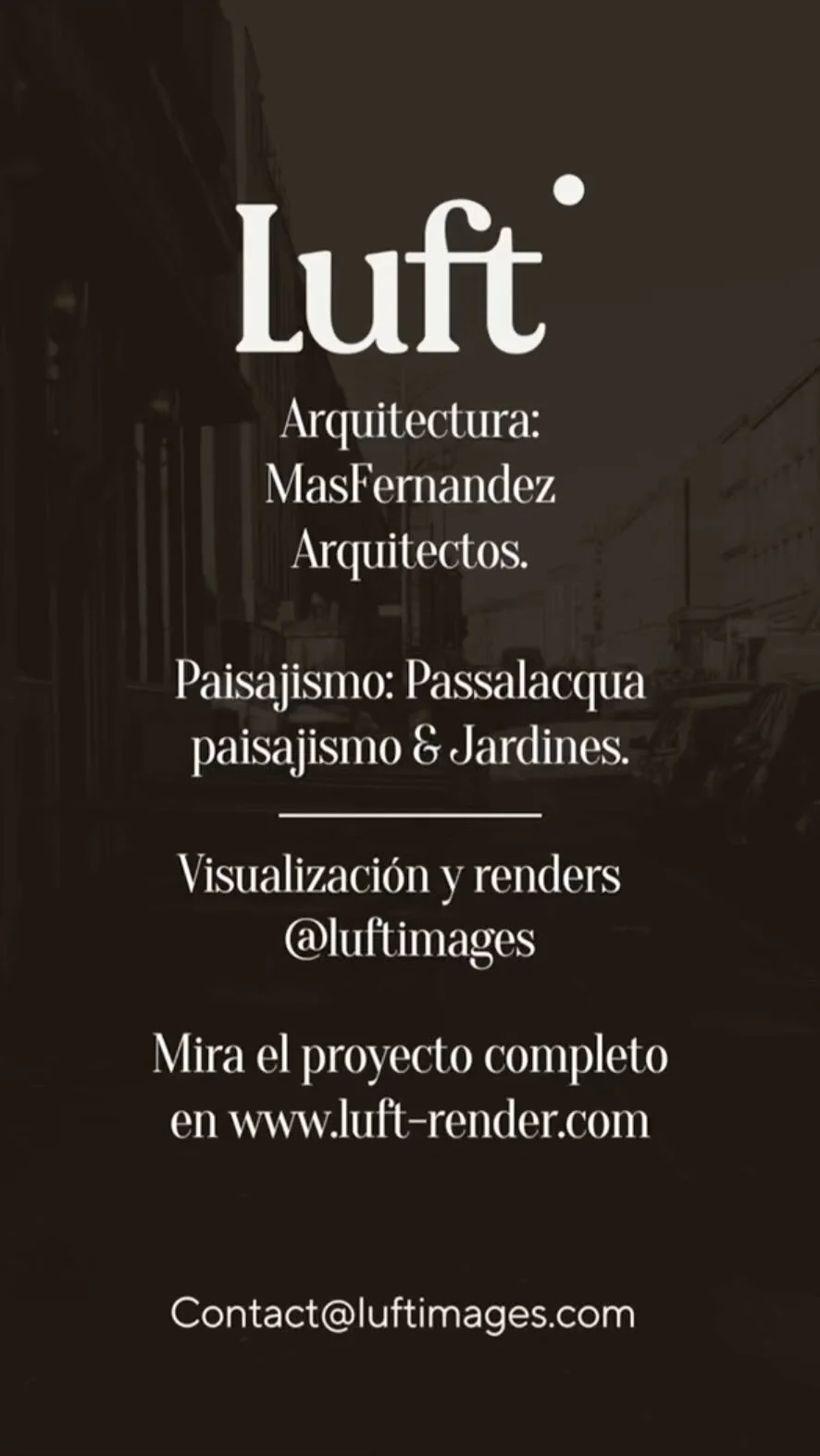 Luft

Arquitectura:
MasFernandez
Arquitectos.

Paisajismo: Passalacqua paisajismo & Jardines.

Visualización y renders
@luftimages

Mira el proyecto completo en www.luft-render.com

Contact@luftimages.com